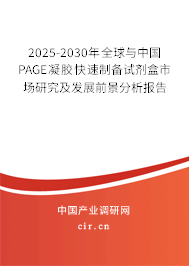 2025-2030年全球与中国PAGE凝胶快速制备试剂盒市场研究及发展前景分析报告

中国产业调研网

cir.cn